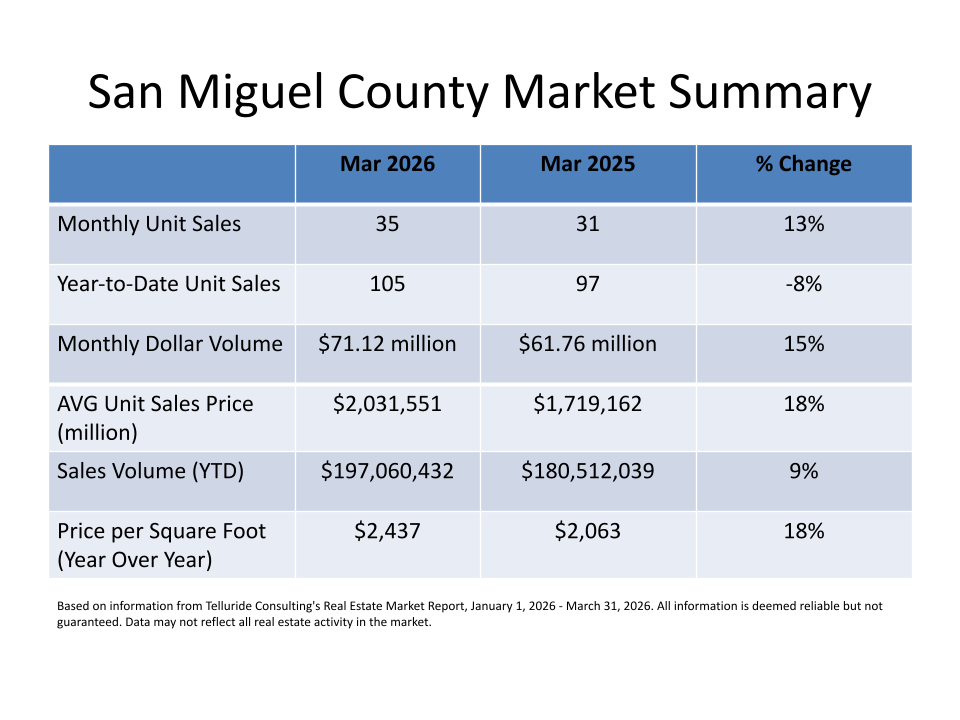 San Miguel County Market Summary

| | Mar 2026 | Mar 2025 | % Change |
|---|---|---|---|
| Monthly Unit Sales | 35 | 31 | 13% |
| Year-to-Date Unit Sales | 105 | 97 | -8% |
| Monthly Dollar Volume | \$71.12 million | \$61.76 million | 15% |
| AVG Unit Sales Price (million) | \$2,031,551 | \$1,719,162 | 18% |
| Sales Volume (YTD) | \$197,060,432 | \$180,512,039 | 9% |
| Price per Square Foot (Year Over Year) | \$2,437 | \$2,063 | 18% |

Based on information from Telluride Consulting's Real Estate Market Report, January 1, 2026 - March 31, 2026. All information is deemed reliable but not guaranteed. Data may not reflect all real estate activity in the market.